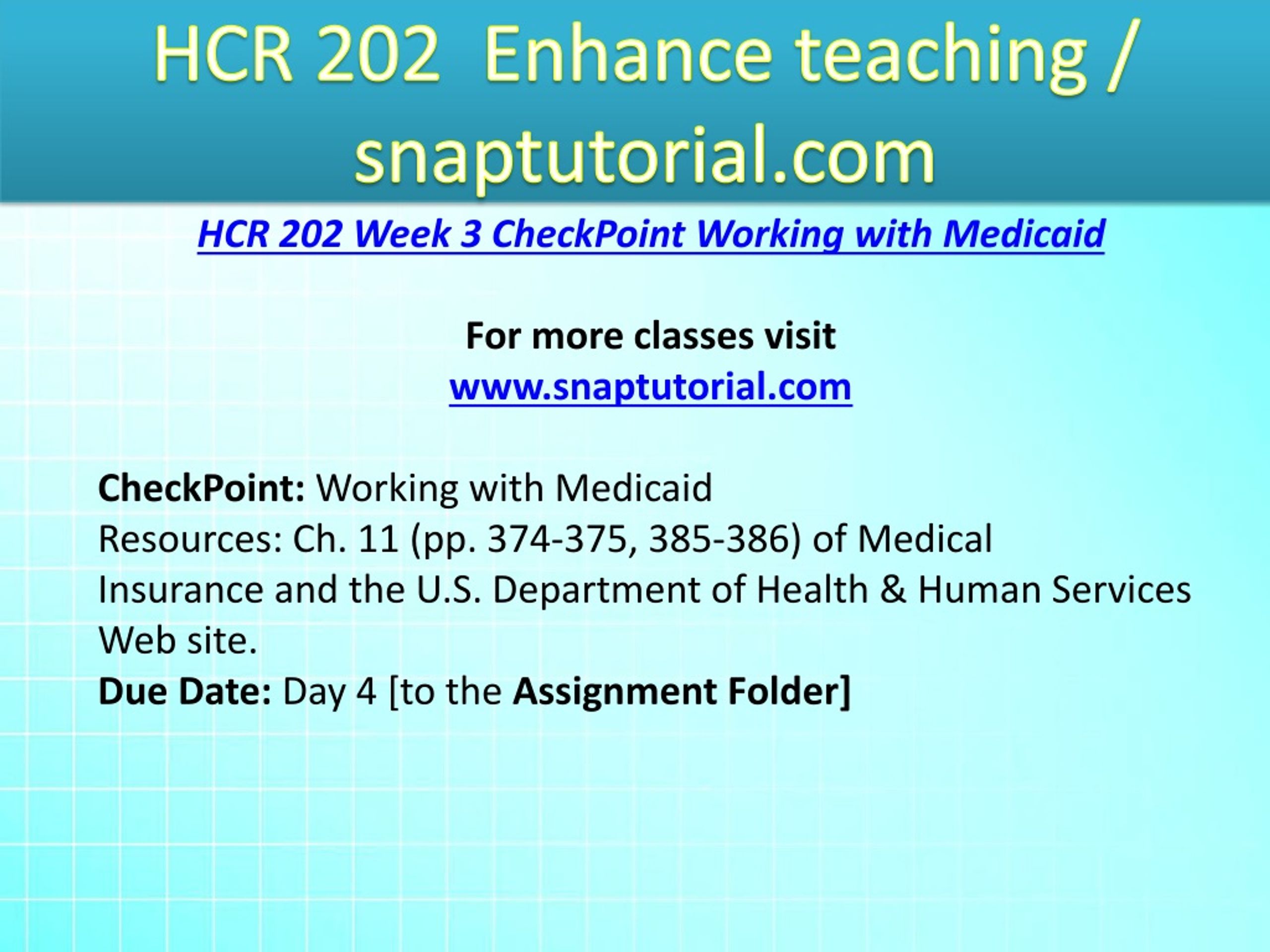 HCR 202 Enhance teaching / snaptutorial.com

HCR 202 Week 3 CheckPoint Working with Medicaid

For more classes visit
www.snaptutorial.com

CheckPoint: Working with Medicaid
Resources: Ch. 11 (pp. 374-375, 385-386) of Medical Insurance and the U.S. Department of Health & Human Services Web site.
Due Date: Day 4 [to the Assignment Folder]